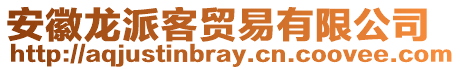 安徽龙派客贸易有限公司
http://aqjustinbray.cn.coovee.com